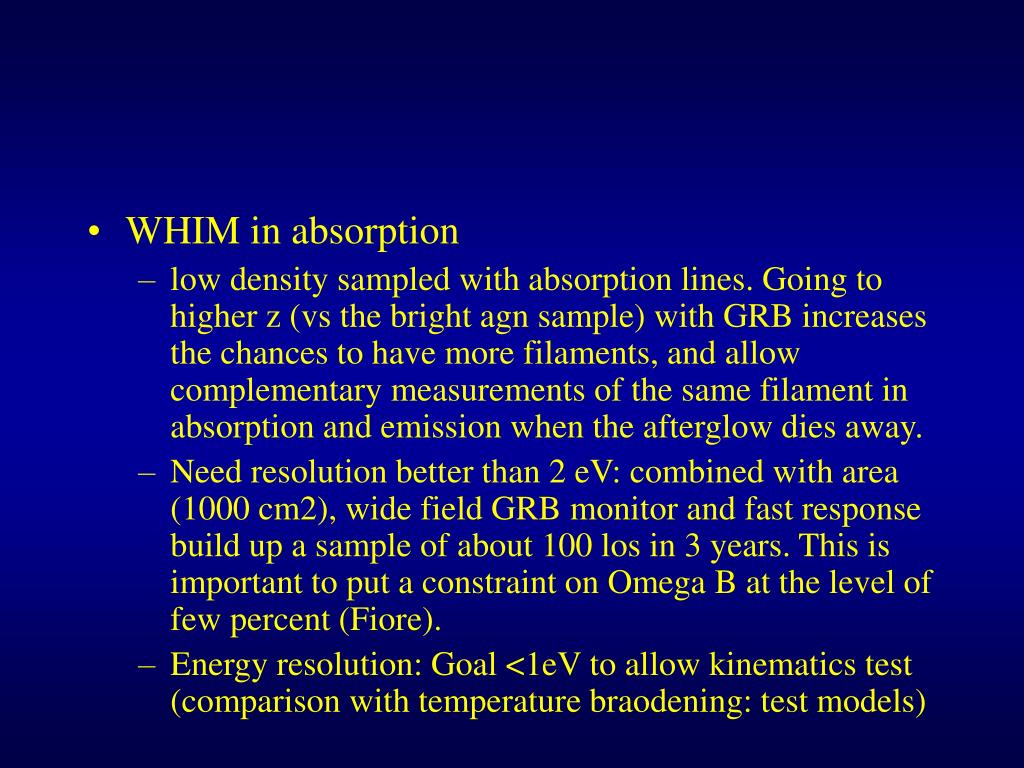 • WHIM in absorption

– low density sampled with absorption lines. Going to higher z (vs the bright agn sample) with GRB increases the chances to have more filaments, and allow complementary measurements of the same filament in absorption and emission when the afterglow dies away.

– Need resolution better than 2 eV: combined with area (1000 cm2), wide field GRB monitor and fast response build up a sample of about 100 los in 3 years. This is important to put a constraint on Omega B at the level of few percent (Fiore).

– Energy resolution: Goal <1eV to allow kinematics test (comparison with temperature braodening: test models)